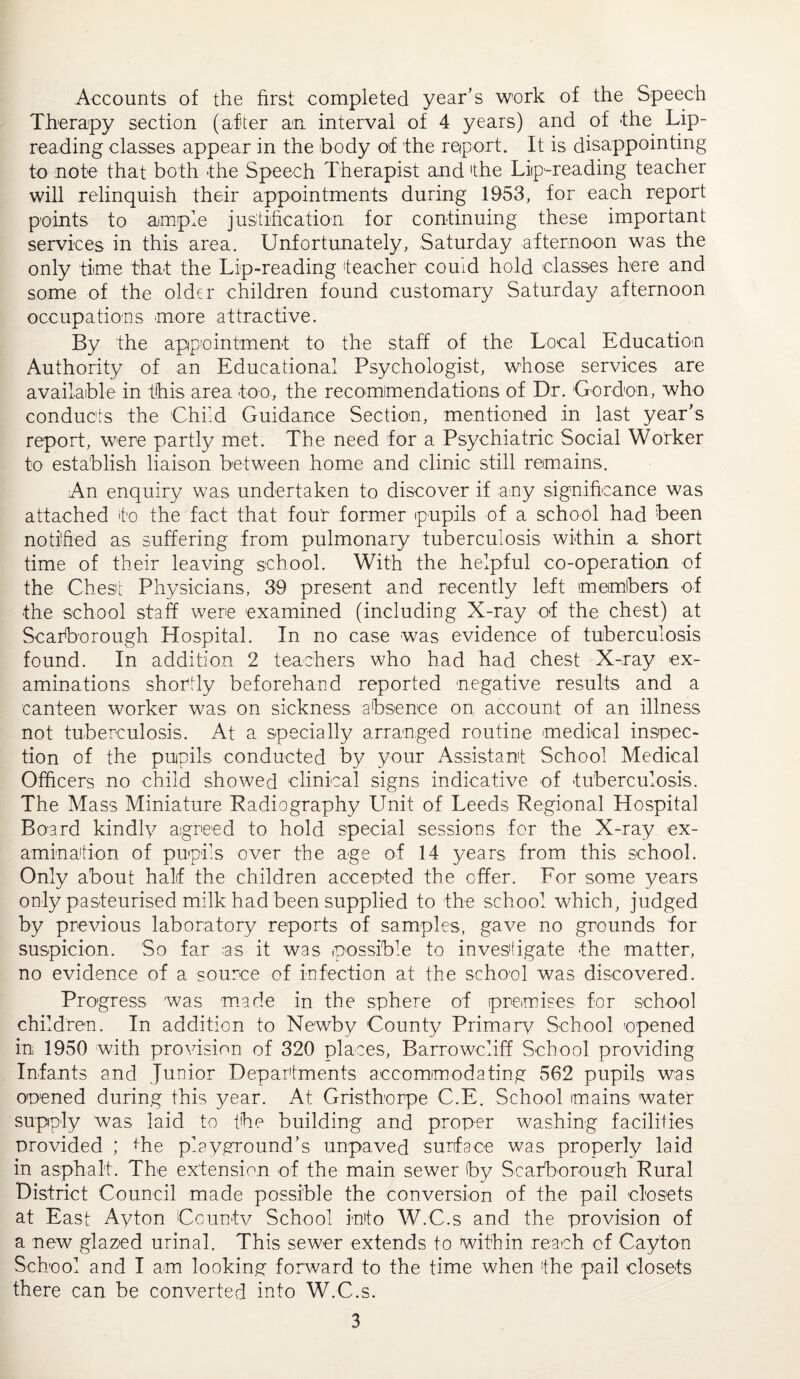 Accounts of the first completed year's work of the Speech Therapy section (after an interval of 4 years) and of the Lip-reading classes appear in the body of the report. It is disappointing to note that both the Speech Therapist and the Lip-reading teacher will relinquish their appointments during 1953, for each report points to ample justification for continuing these important services in this area. Unfortunately, Saturday afternoon was the only time that the Lip-reading teacher could hold classes here and some of the older children found customary Saturday afternoon occupations more attractive.

By the appointment to the staff of the Local Education Authority of an Educational Psychologist, whose services are available in this area too, the recommendations of Dr. Gordon, who conducts the Child Guidance Section, mentioned in last year's report, were partly met. The need for a Psychiatric Social Worker to establish liaison between home and clinic still remains.

An enquiry was undertaken to discover if any significance was attached to the fact that four former pupils of a school had been notified as suffering from pulmonary tuberculosis within a short time of their leaving school. With the helpful co-operation of the Chest Physicians, 39 present and recently left members of the school staff were examined (including X-ray of the chest) at Scarborough Hospital. In no case was evidence of tuberculosis found. In addition 2 teachers who had had chest X-ray examinations shortly beforehand reported negative results and a canteen worker was on sickness absence on account of an illness not tuberculosis. At a specially arranged routine medical inspection of the pupils conducted by your Assistant School Medical Officers no child showed clinical signs indicative of tuberculosis. The Mass Miniature Radiography Unit of Leeds Regional Hospital Board kindly agreed to hold special sessions for the X-ray examination of pupils over the age of 14 years from this school. Only about half the children accepted the offer. For some years only pasteurised milk had been supplied to the school which, judged by previous laboratory reports of samples, gave no grounds for suspicion. So far as it was possible to investigate the matter, no evidence of a source of infection at the school was discovered.

Progress was made in the sphere of premises for school children. In addition to Newby County Primary School opened in 1950 with provision of 320 places, Barrowcliff School providing Infants and Junior Departments accommodating 562 pupils was opened during this year. At Gristhorpe C.E. School mains water supply was laid to the building and proper washing facilities provided ; the playground's unpaved surface was properly laid in asphalt. The extension of the main sewer by Scarborough Rural District Council made possible the conversion of the pail closets at East Ayton County School into W.C.s and the provision of a new glazed urinal. This sewer extends to within reach of Cayton School and I am looking forward to the time when the pail closets there can be converted into W.C.s.

3